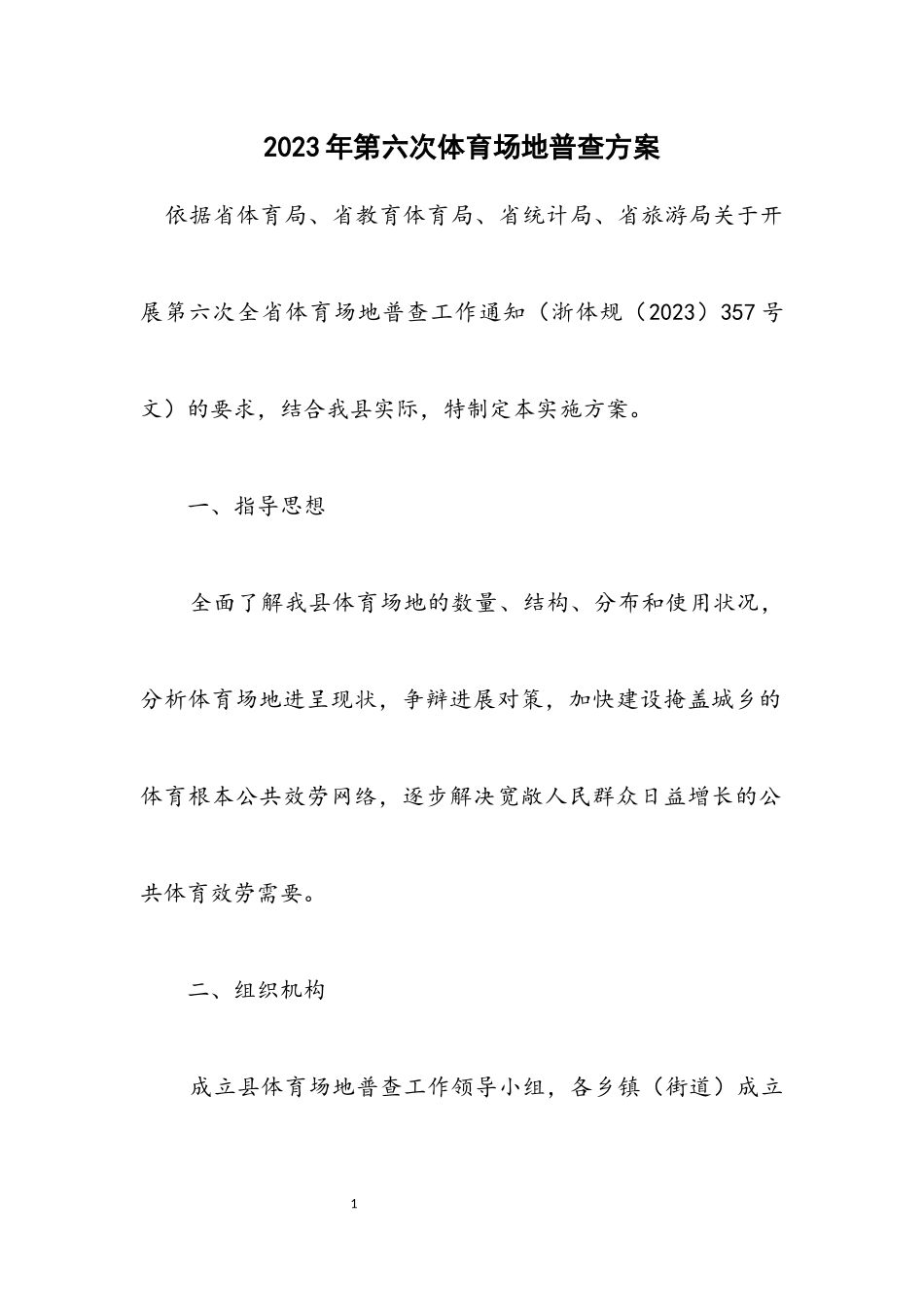 2023年第六次体育场地普查方案

依据省体育局、省教育体育局、省统计局、省旅游局关于开展第六次全省体育场地普查工作通知（浙体规（2023）357号文）的要求，结合我县实际，特制定本实施方案。

一、指导思想

全面了解我县体育场地的数量、结构、分布和使用状况，分析体育场地进呈现状，争辩进展对策，加快建设掩盖城乡的体育根本公共效劳网络，逐步解决宽敞人民群众日益增长的公共体育效劳需要。

二、组织机构

成立县体育场地普查工作领导小组，各乡镇（街道）成立

1